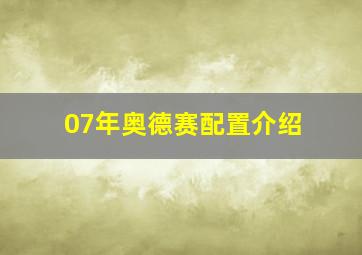 07年奥德赛配置介绍